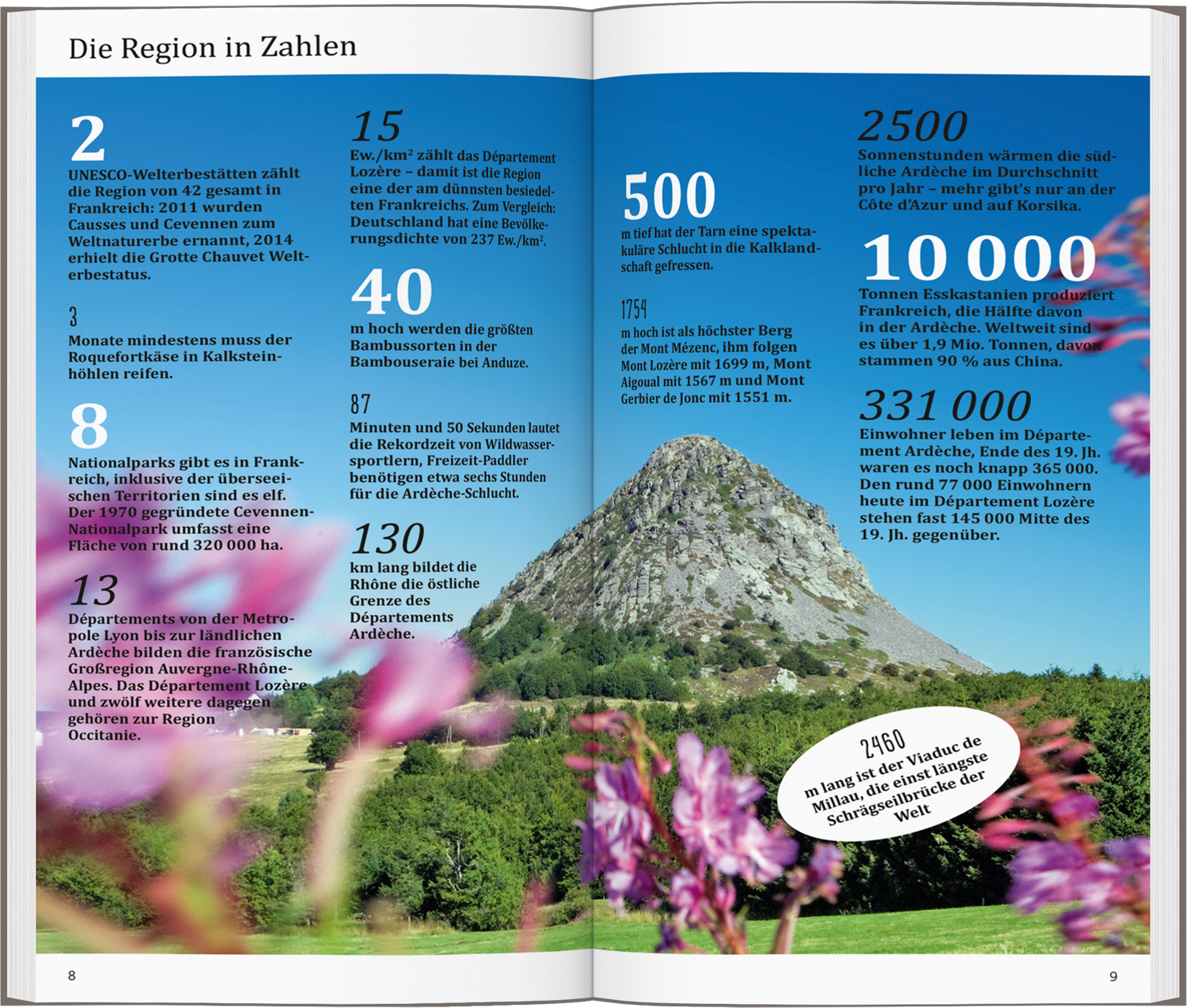 Die Region in Zahlen

2
UNESCO-Welterbestätten zählt die Region von 42 gesamt in Frankreich: 2011 wurden Causses und Cevennen zum Weltnaturerbe ernannt, 2014 erhielt die Grotte Chauvet Welterbestatus.

3
Monate mindestens muss der Roquefortkäse in Kalksteinhöhlen reifen.

8
Nationalparks gibt es in Frankreich, inklusive der überseeischen Territorien sind es elf. Der 1970 gegründete Cevennen-Nationalpark umfasst eine Fläche von rund 320 000 ha.

13
Départements von der Metropole Lyon bis zur ländlichen Ardèche bilden die französische Großregion Auvergne-Rhône-Alpes. Das Département Lozère und zwölf weitere dagegen gehören zur Region Occitanie.

15
Ew./km² zählt das Département Lozère – damit ist die Region eine der am dünnsten besiedelten Frankreichs. Zum Vergleich: Deutschland hat eine Bevölkerungsdichte von 237 Ew./km².

40
m hoch werden die größten Bambussorten in der Bambouseraie bei Anduze.

87
Minuten und 50 Sekunden lautet die Rekordzeit von Wildwassersportlern, Freizeit-Paddler benötigen etwa sechs Stunden für die Ardèche-Schlucht.

130
km lang bildet die Rhône die östliche Grenze des Départements Ardèche.

500
m tief hat der Tarn eine spektakuläre Schlucht in die Kalklandschaft gefressen.

1754
m hoch ist als höchster Berg der Mont Mézenc, ihm folgen Mont Lozère mit 1699 m, Mont Aigoual mit 1567 m und Mont Gerbier de Jonc mit 1551 m.

2500
Sonnenstunden wärmen die südliche Ardèche im Durchschnitt pro Jahr – mehr gibt's nur an der Côte d'Azur und auf Korsika.

10 000
Tonnen Esskastanien produziert Frankreich, die Hälfte davon in der Ardèche. Weltweit sind es über 1,9 Mio. Tonnen, davon stammen 90 % aus China.

331 000
Einwohner leben im Département Ardèche, Ende des 19. Jh. waren es noch knapp 365 000. Den rund 77 000 Einwohnern heute im Département Lozère stehen fast 145 000 Mitte des 19. Jh. gegenüber.

2460
m lang ist der Viaduc de Millau, die einst längste Schrägseilbrücke der Welt

8

9